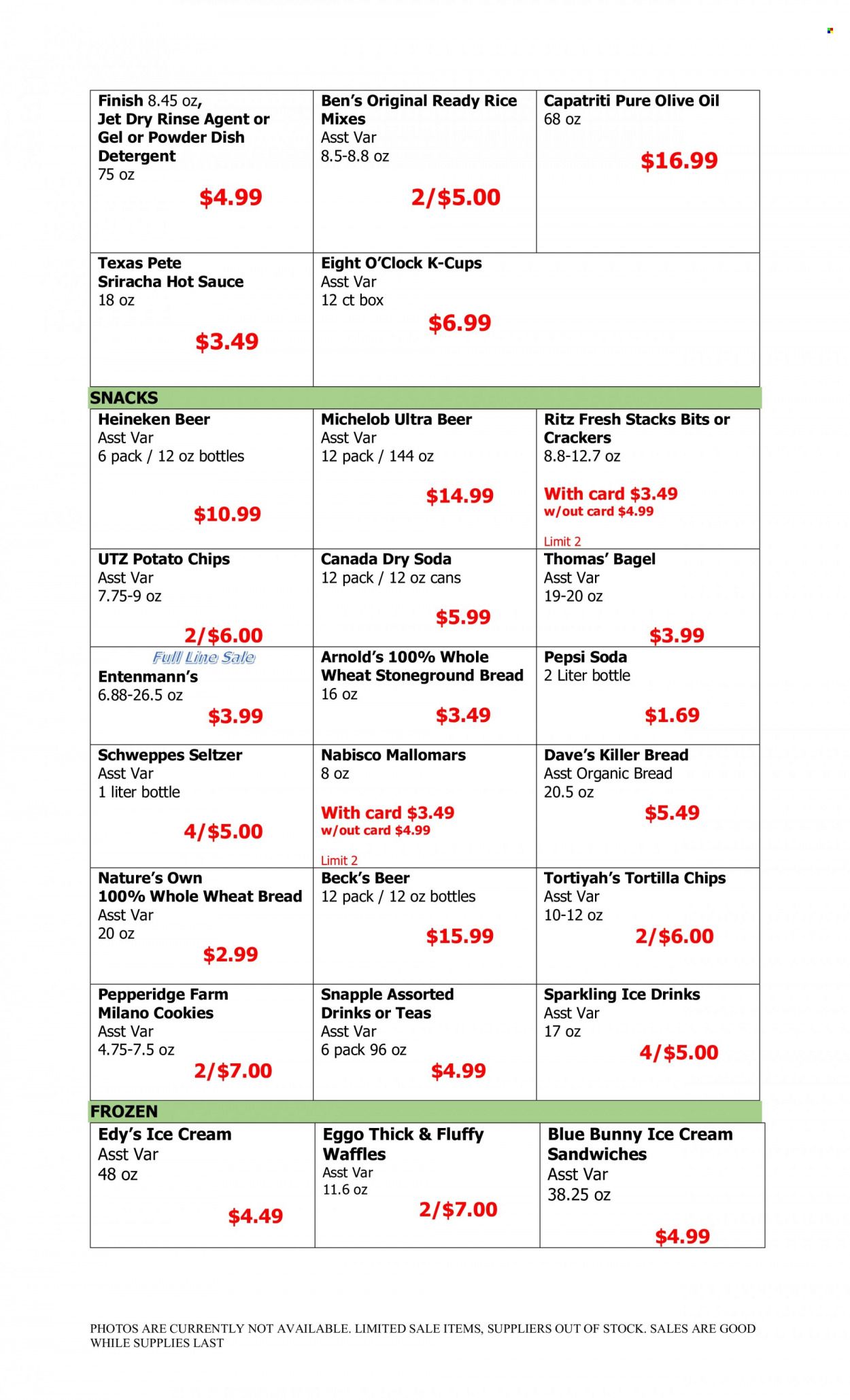 | | | |
|---|---|---|
| Finish 8.45 oz, Jet Dry Rinse Agent or Gel or Powder Dish Detergent 75 oz $4.99 | Ben's Original Ready Rice Mixes Asst Var 8.5-8.8 oz 2/$5.00 | Capatriti Pure Olive Oil 68 oz $16.99 |
| Texas Pete Sriracha Hot Sauce 18 oz $3.49 | Eight O'Clock K-Cups Asst Var 12 ct box $6.99 | |

SNACKS

| | | |
|---|---|---|
| Heineken Beer Asst Var 6 pack / 12 oz bottles $10.99 | Michelob Ultra Beer Asst Var 12 pack / 144 oz $14.99 | Ritz Fresh Stacks Bits or Crackers 8.8-12.7 oz With card $3.49 w/out card $4.99 Limit 2 |
| UTZ Potato Chips Asst Var 7.75-9 oz 2/$6.00 | Canada Dry Soda 12 pack / 12 oz cans $5.99 | Thomas' Bagel Asst Var 19-20 oz $3.99 |
| Full Line Sale Entenmann's 6.88-26.5 oz $3.99 | Arnold's 100% Whole Wheat Stoneground Bread 16 oz $3.49 | Pepsi Soda 2 Liter bottle $1.69 |
| Schweppes Seltzer Asst Var 1 liter bottle 4/$5.00 | Nabisco Mallomars 8 oz With card $3.49 w/out card $4.99 Limit 2 | Dave's Killer Bread Asst Organic Bread 20.5 oz $5.49 |
| Nature's Own 100% Whole Wheat Bread Asst Var 20 oz $2.99 | Beck's Beer 12 pack / 12 oz bottles $15.99 | Tortiyah's Tortilla Chips Asst Var 10-12 oz 2/$6.00 |
| Pepperidge Farm Milano Cookies Asst Var 4.75-7.5 oz 2/$7.00 | Snapple Assorted Drinks or Teas Asst Var 6 pack 96 oz $4.99 | Sparkling Ice Drinks Asst Var 17 oz 4/$5.00 |

FROZEN

| | | |
|---|---|---|
| Edy's Ice Cream Asst Var 48 oz $4.49 | Eggo Thick & Fluffy Waffles Asst Var 11.6 oz 2/$7.00 | Blue Bunny Ice Cream Sandwiches Asst Var 38.25 oz $4.99 |

PHOTOS ARE CURRENTLY NOT AVAILABLE. LIMITED SALE ITEMS, SUPPLIERS OUT OF STOCK. SALES ARE GOOD WHILE SUPPLIES LAST